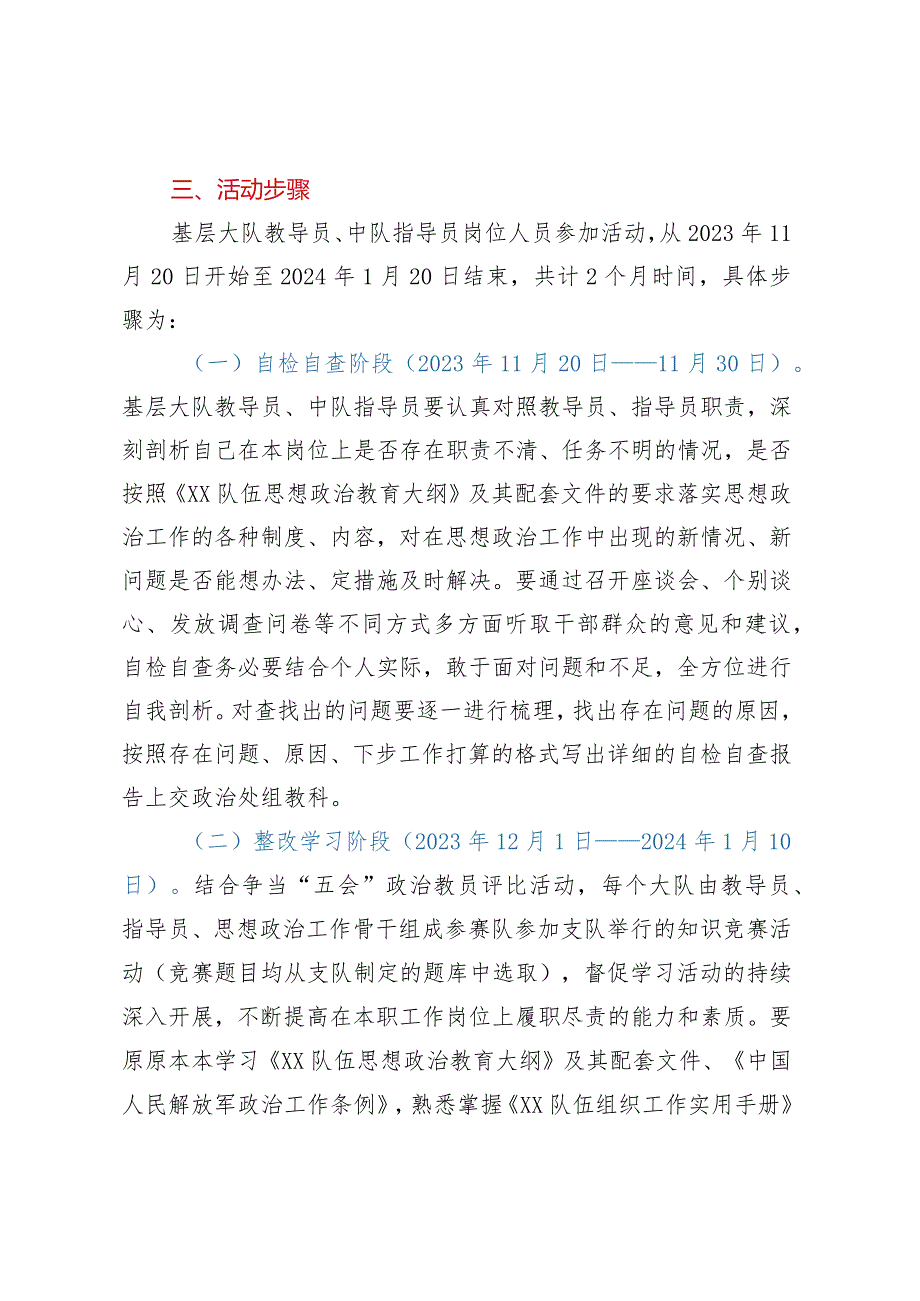 三、活动步骤

基层大队教导员、中队指导员岗位人员参加活动，从2023年11月20日开始至2024年1月20日结束，共计2个月时间，具体步骤为：

（一）自检自查阶段（2023年11月20日——11月30日）。基层大队教导员、中队指导员要认真对照教导员、指导员职责，深刻剖析自己在本岗位上是否存在职责不清、任务不明的情况，是否按照《XX队伍思想政治教育大纲》及其配套文件的要求落实思想政治工作的各种制度、内容，对在思想政治工作中出现的新情况、新问题是否能想办法、定措施及时解决。要通过召开座谈会、个别谈心、发放调查问卷等不同方式多方面听取干部群众的意见和建议，自检自查务必要结合个人实际，敢于面对问题和不足，全方位进行自我剖析。对查找出的问题要逐一进行梳理，找出存在问题的原因，按照存在问题、原因、下步工作打算的格式写出详细的自检自查报告上交政治处组教科。

（二）整改学习阶段（2023年12月1日——2024年1月10日）。结合争当“五会”政治教员评比活动，每个大队由教导员、指导员、思想政治工作骨干组成参赛队参加支队举行的知识竞赛活动（竞赛题目均从支队制定的题库中选取），督促学习活动的持续深入开展，不断提高在本职工作岗位上履职尽责的能力和素质。要原原本本学习《XX队伍思想政治教育大纲》及其配套文件、《中国人民解放军政治工作条例》，熟悉掌握《XX队伍组织工作实用手册》